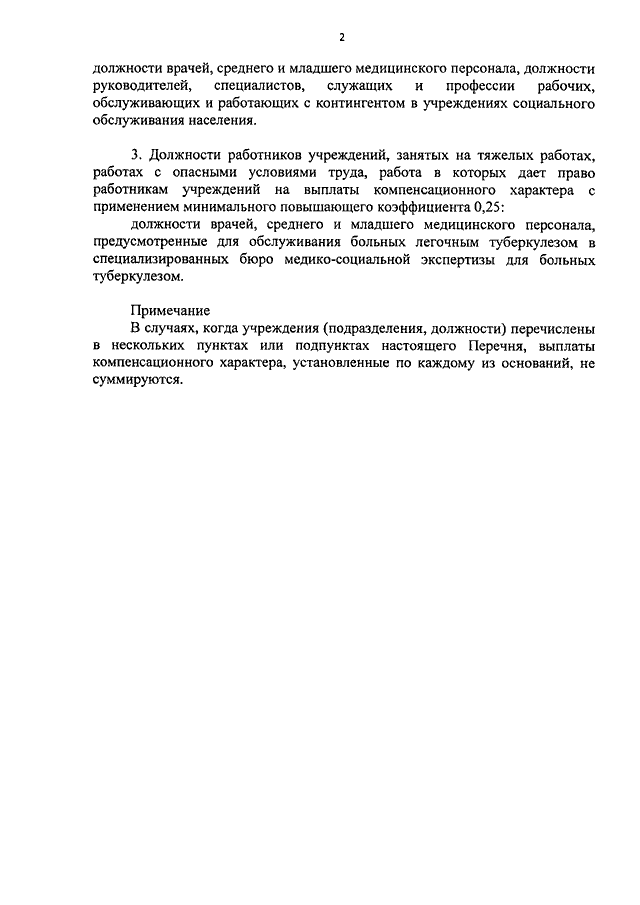 2

должности врачей, среднего и младшего медицинского персонала, должности руководителей, специалистов, служащих и профессии рабочих, обслуживающих и работающих с контингентом в учреждениях социального обслуживания населения.

3. Должности работников учреждений, занятых на тяжелых работах, работах с опасными условиями труда, работа в которых дает право работникам учреждений на выплаты компенсационного характера с применением минимального повышающего коэффициента 0,25:

должности врачей, среднего и младшего медицинского персонала, предусмотренные для обслуживания больных легочным туберкулезом в специализированных бюро медико-социальной экспертизы для больных туберкулезом.

Примечание

В случаях, когда учреждения (подразделения, должности) перечислены в нескольких пунктах или подпунктах настоящего Перечня, выплаты компенсационного характера, установленные по каждому из оснований, не суммируются.